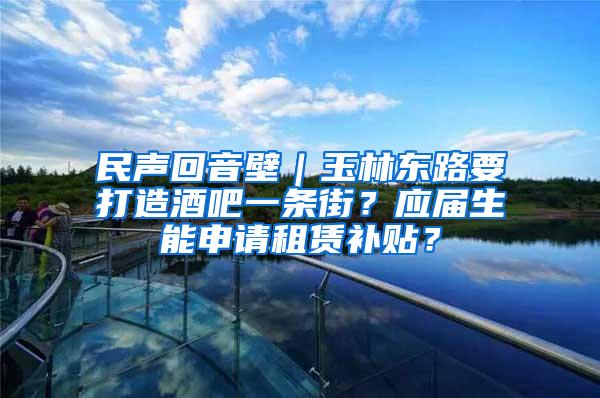 民声回音壁｜玉林东路要打造酒吧一条街？应届生能申请租赁补贴？